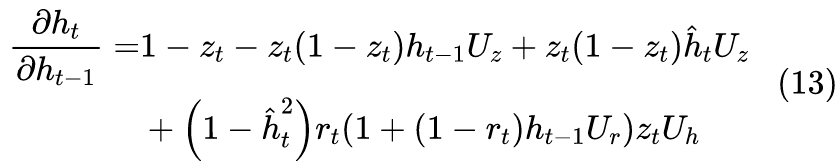 $$\frac{\partial h_t}{\partial h_{t-1}} = 1 - z_t - z_t(1 - z_t)h_{t-1}U_z + z_t(1 - z_t)\hat{h}_t U_z + \left(1 - \hat{h}_t^2\right) r_t(1 + (1 - r_t)h_{t-1}U_r)z_t U_h \quad (13)$$